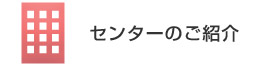 センターのご紹介